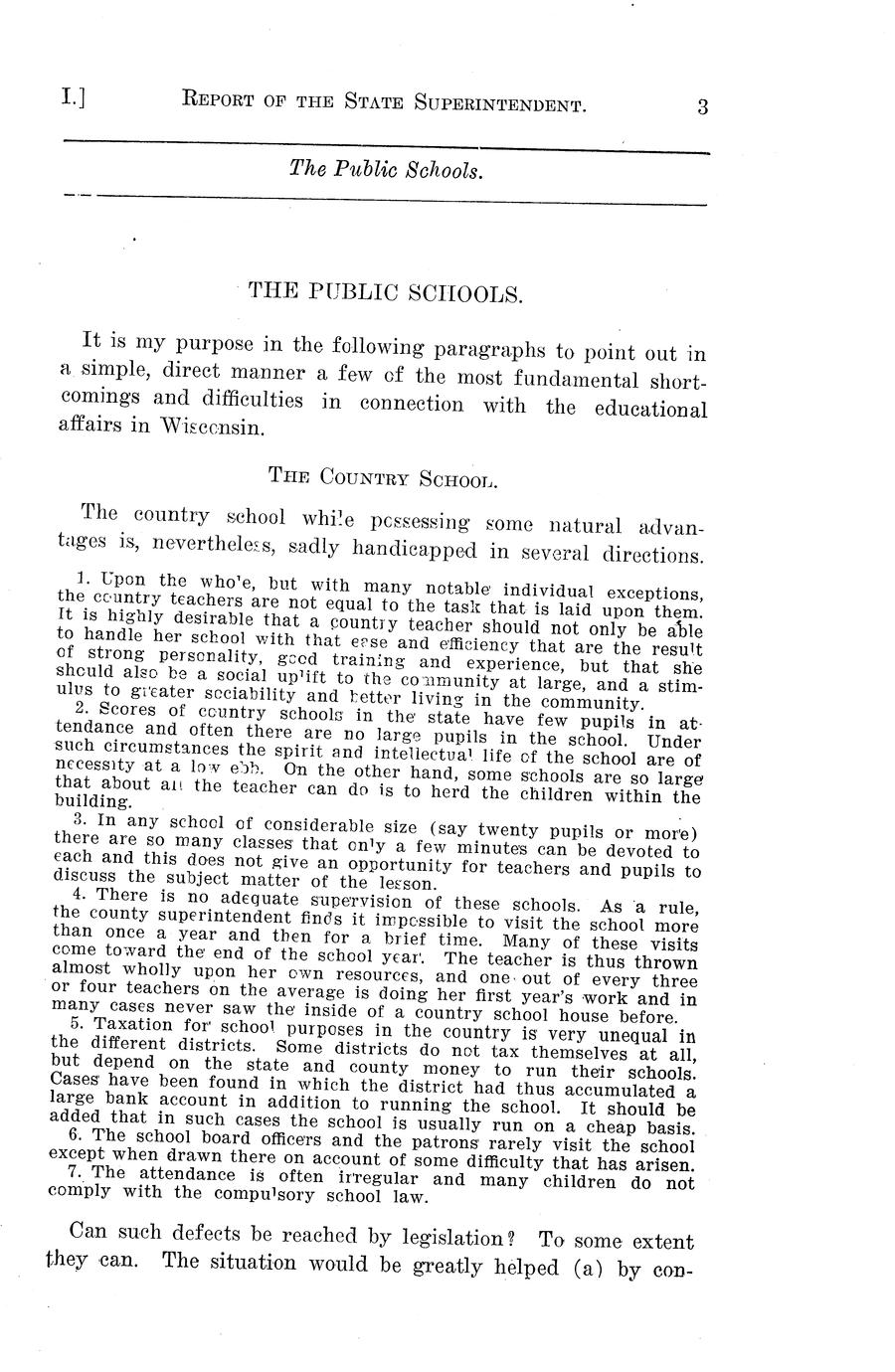 I.] REPORT OF THE STATE SUPERINTENDENT. 3

The Public Schools.

THE PUBLIC SCHOOLS.

It is my purpose in the following paragraphs to point out in a simple, direct manner a few of the most fundamental shortcomings and difficulties in connection with the educational affairs in Wisconsin.

THE COUNTRY SCHOOL.

The country school while possessing some natural advantages is, nevertheless, sadly handicapped in several directions.

1. Upon the whole, but with many notable individual exceptions, the country teachers are not equal to the task that is laid upon them. It is highly desirable that a country teacher should not only be able to handle her school with that ease and efficiency that are the result of strong personality, good training and experience, but that she should also be a social uplift to the community at large, and a stimulus to greater sociability and better living in the community.
2. Scores of country schools in the state have few pupils in attendance and often there are no large pupils in the school. Under such circumstances the spirit and intellectual life of the school are of necessity at a low ebb. On the other hand, some schools are so large that about all the teacher can do is to herd the children within the building.
3. In any school of considerable size (say twenty pupils or more) there are so many classes that only a few minutes can be devoted to each and this does not give an opportunity for teachers and pupils to discuss the subject matter of the lesson.
4. There is no adequate supervision of these schools. As a rule, the county superintendent finds it impossible to visit the school more than once a year and then for a brief time. Many of these visits come toward the end of the school year. The teacher is thus thrown almost wholly upon her own resources, and one out of every three or four teachers on the average is doing her first year's work and in many cases never saw the inside of a country school house before.
5. Taxation for school purposes in the country is very unequal in the different districts. Some districts do not tax themselves at all, but depend on the state and county money to run their schools. Cases have been found in which the district had thus accumulated a large bank account in addition to running the school. It should be added that in such cases the school is usually run on a cheap basis.
6. The school board officers and the patrons rarely visit the school except when drawn there on account of some difficulty that has arisen.
7. The attendance is often irregular and many children do not comply with the compulsory school law.

Can such defects be reached by legislation? To some extent they can. The situation would be greatly helped (a) by con-